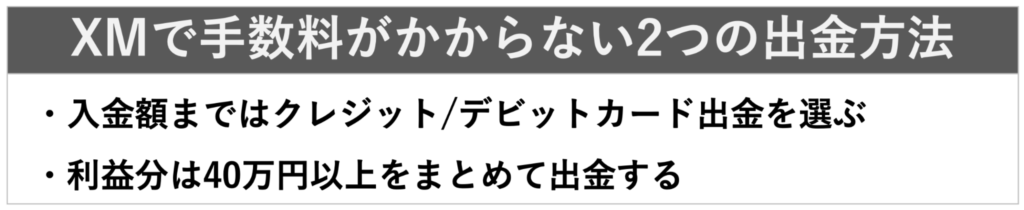 XMで手数料がかからない2つの出金方法

・入金額まではクレジット/デビットカード出金を選ぶ

・利益分は40万円以上をまとめて出金する